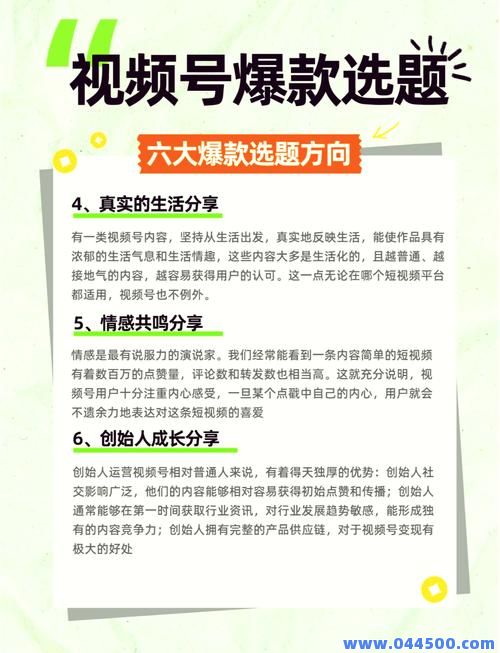 视频号爆款选题

六大爆款选题方向

4、真实的生活分享

有一类视频号内容，坚持从生活出发，真实地反映生活，能使作品具有浓郁的生活气息和生活情趣，这些内容大多是生活化的，且越普通、越接地气的内容，越容易获得用户的认可。这一点无论在哪个短视频平台都适用，视频号也不例外。

5、情感共鸣分享

情感是最有说服力的演说家。我们经常能看到一条内容简单的短视频有着数百万的点赞量，评论数和转发数也相当高。这就充分说明，视频号用户十分注重内心感受，一旦某个点戳中自己的内心，用户就会不遗余力地表达对这条短视频的喜爱

6、创始人成长分享

创始人运营视频号相对普通人来说，有着得天独厚的优势：创始人社交影响广泛，他们的内容能够相对容易获得初始点赞和传播；创始人通常能够在第一时间获取行业资讯，对行业发展趋势敏感，能形成独有的内容竞争力；创始人拥有完整的产品供应链，对于视频号变现有极大的好处

www.044500.com